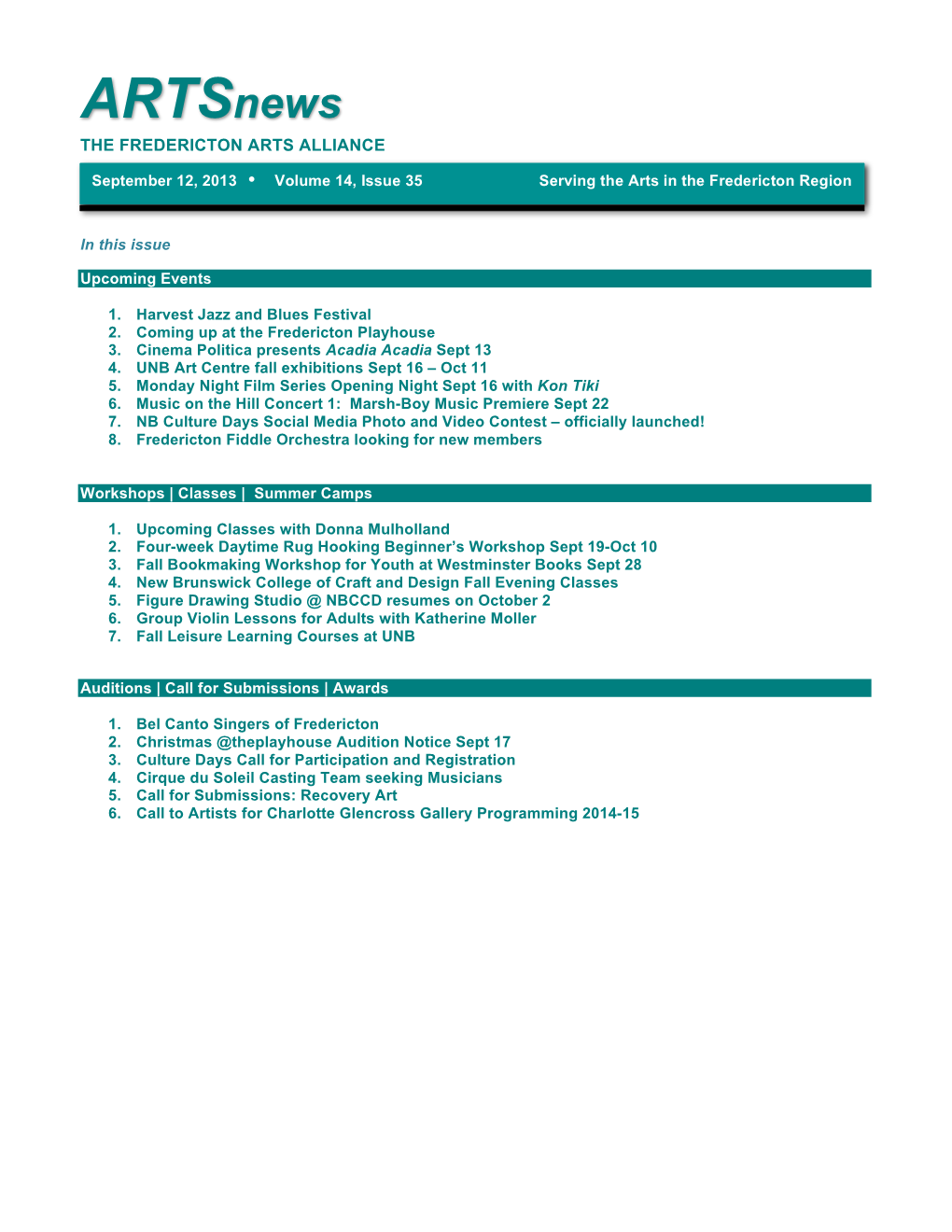 ARTSnews
THE FREDERICTON ARTS ALLIANCE

September 12, 2013 • Volume 14, Issue 35 Serving the Arts in the Fredericton Region

In this issue

Upcoming Events

1. Harvest Jazz and Blues Festival
2. Coming up at the Fredericton Playhouse
3. Cinema Politica presents Acadia Acadia Sept 13
4. UNB Art Centre fall exhibitions Sept 16 – Oct 11
5. Monday Night Film Series Opening Night Sept 16 with Kon Tiki
6. Music on the Hill Concert 1: Marsh-Boy Music Premiere Sept 22
7. NB Culture Days Social Media Photo and Video Contest – officially launched!
8. Fredericton Fiddle Orchestra looking for new members

Workshops | Classes | Summer Camps

1. Upcoming Classes with Donna Mulholland
2. Four-week Daytime Rug Hooking Beginner's Workshop Sept 19-Oct 10
3. Fall Bookmaking Workshop for Youth at Westminster Books Sept 28
4. New Brunswick College of Craft and Design Fall Evening Classes
5. Figure Drawing Studio @ NBCCD resumes on October 2
6. Group Violin Lessons for Adults with Katherine Moller
7. Fall Leisure Learning Courses at UNB

Auditions | Call for Submissions | Awards

1. Bel Canto Singers of Fredericton
2. Christmas @theplayhouse Audition Notice Sept 17
3. Culture Days Call for Participation and Registration
4. Cirque du Soleil Casting Team seeking Musicians
5. Call for Submissions: Recovery Art
6. Call to Artists for Charlotte Glencross Gallery Programming 2014-15